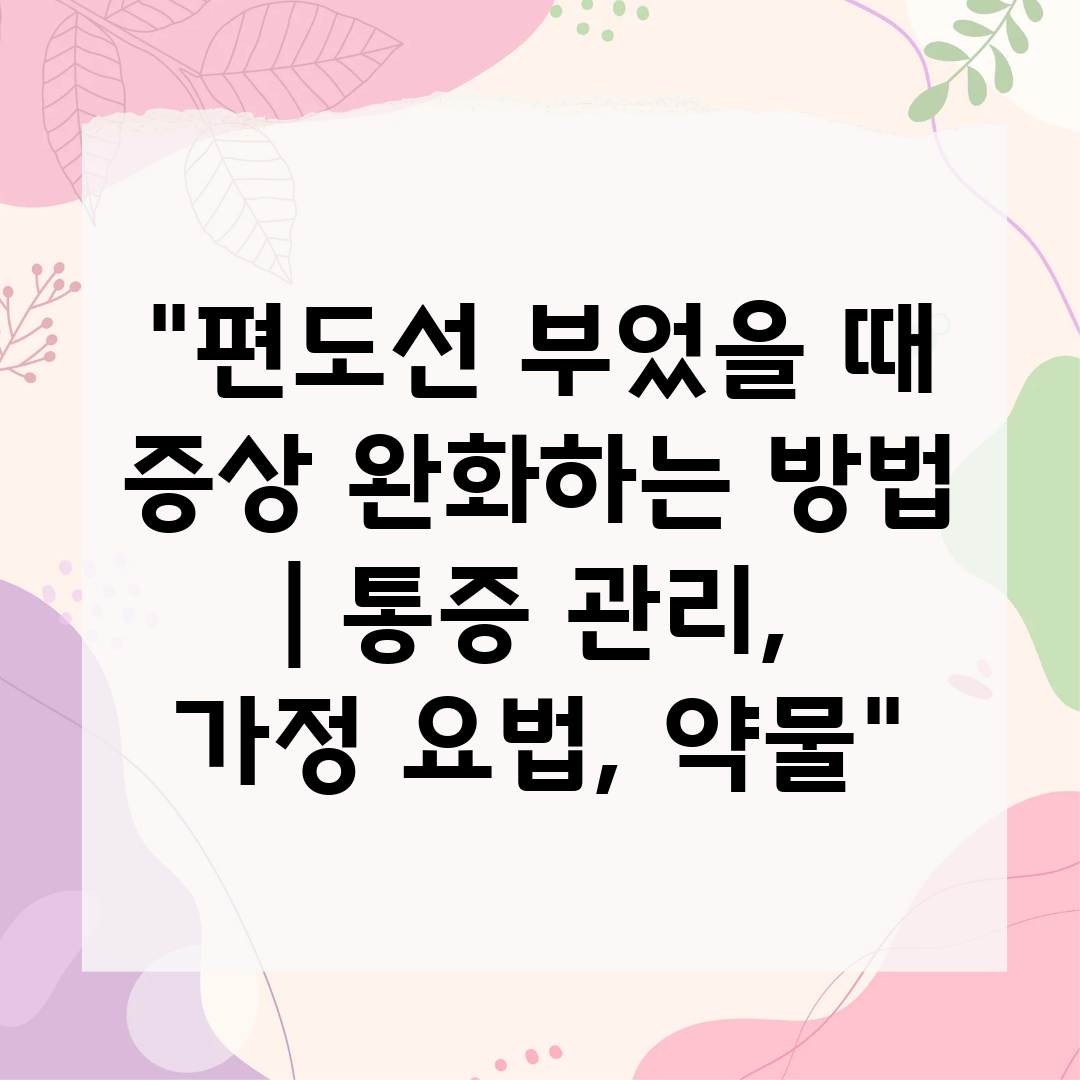 "편도선 부었을 때 증상 완화하는 방법 | 통증 관리, 가정 요법, 약물"